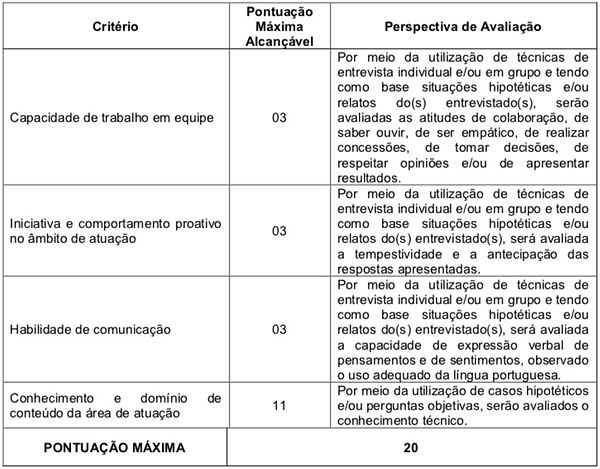 | Critério | Pontuação Máxima Alcançável | Perspectiva de Avaliação |
|---|---|---|
| Capacidade de trabalho em equipe | 03 | Por meio da utilização de técnicas de entrevista individual e/ou em grupo e tendo como base situações hipotéticas e/ou relatos do(s) entrevistado(s), serão avaliadas as atitudes de colaboração, de saber ouvir, de ser empático, de realizar concessões, de tomar decisões, de respeitar opiniões e/ou de apresentar resultados. |
| Iniciativa e comportamento proativo no âmbito de atuação | 03 | Por meio da utilização de técnicas de entrevista individual e/ou em grupo e tendo como base situações hipotéticas e/ou relatos do(s) entrevistado(s), será avaliada a tempestividade e a antecipação das respostas apresentadas. |
| Habilidade de comunicação | 03 | Por meio da utilização de técnicas de entrevista individual e/ou em grupo e tendo como base situações hipotéticas e/ou relatos do(s) entrevistado(s), será avaliada a capacidade de expressão verbal de pensamentos e de sentimentos, observado o uso adequado da língua portuguesa. |
| Conhecimento e domínio de conteúdo da área de atuação | 11 | Por meio da utilização de casos hipotéticos e/ou perguntas objetivas, serão avaliados o conhecimento técnico. |
| PONTUAÇÃO MÁXIMA | 20 | |